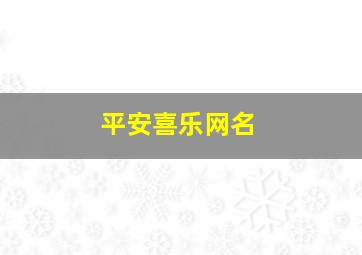 平安喜乐网名